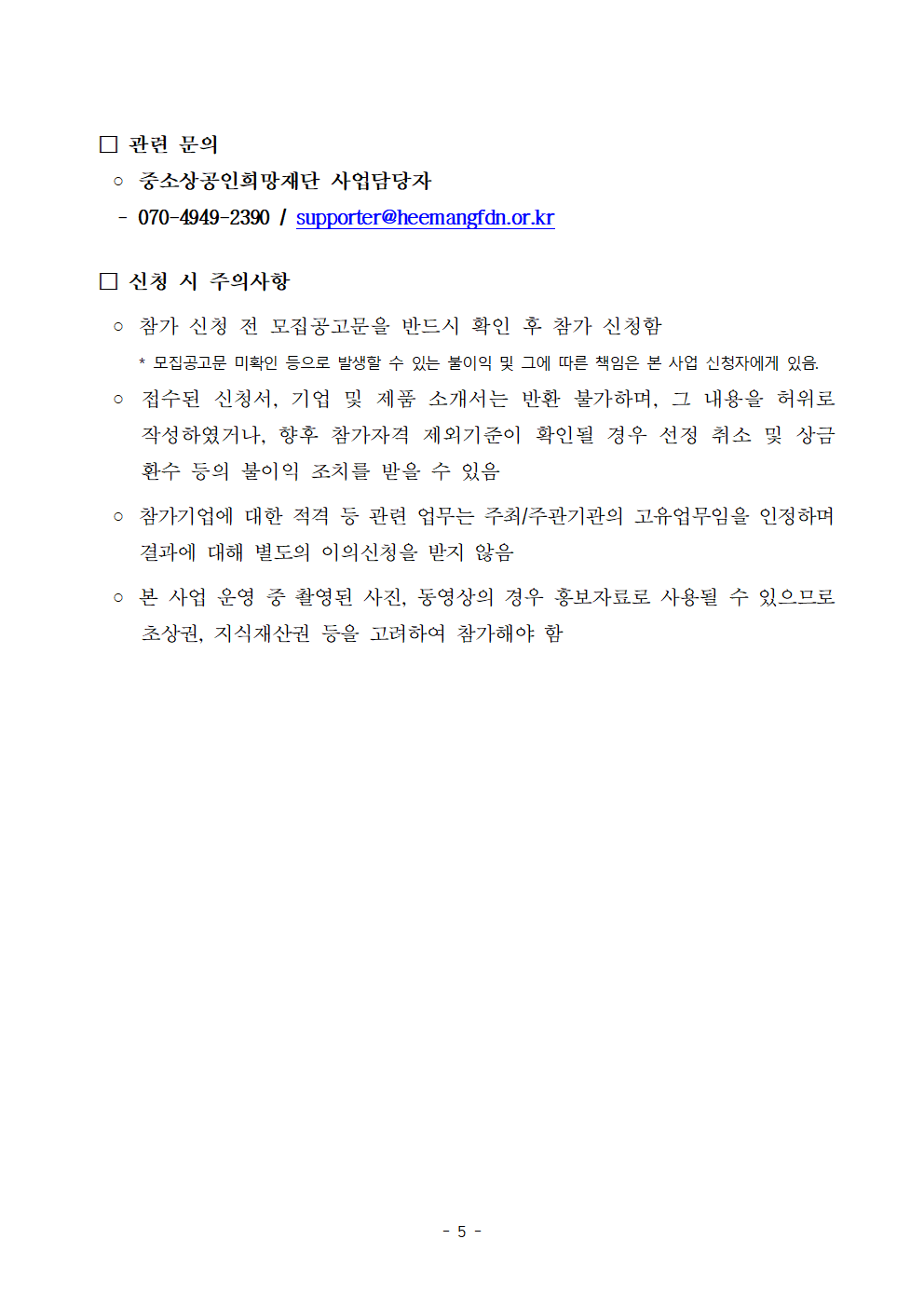 □ 관련 문의

○ 중소상공인희망재단 사업담당자

- 070-4949-2390 / supporter@heemangfdn.or.kr

□ 신청 시 주의사항

○ 참가 신청 전 모집공고문을 반드시 확인 후 참가 신청함

* 모집공고문 미확인 등으로 발생할 수 있는 불이익 및 그에 따른 책임은 본 사업 신청자에게 있음.

○ 접수된 신청서, 기업 및 제품 소개서는 반환 불가하며, 그 내용을 허위로 작성하였거나, 향후 참가자격 제외기준이 확인될 경우 선정 취소 및 상금 환수 등의 불이익 조치를 받을 수 있음

○ 참가기업에 대한 적격 등 관련 업무는 주최/주관기관의 고유업무임을 인정하며 결과에 대해 별도의 이의신청을 받지 않음

○ 본 사업 운영 중 촬영된 사진, 동영상의 경우 홍보자료로 사용될 수 있으므로 초상권, 지식재산권 등을 고려하여 참가해야 함

- 5 -